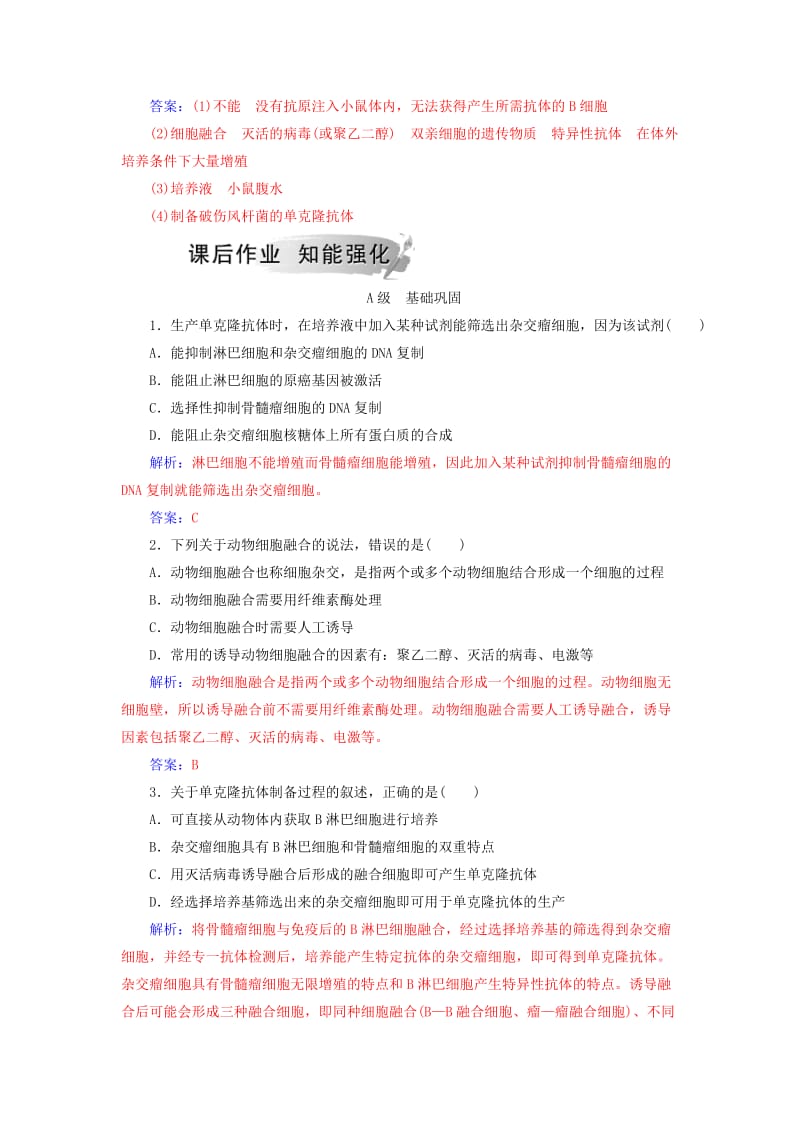 答案：(1)不能　没有抗原注入小鼠体内，无法获得产生所需抗体的B细胞

(2)细胞融合　灭活的病毒(或聚乙二醇)　双亲细胞的遗传物质　特异性抗体　在体外培养条件下大量增殖

(3)培养液　小鼠腹水

(4)制备破伤风杆菌的单克隆抗体

课后作业　知能强化

A级　基础巩固

1．生产单克隆抗体时，在培养液中加入某种试剂能筛选出杂交瘤细胞，因为该试剂(　　)

A．能抑制淋巴细胞和杂交瘤细胞的DNA复制

B．能阻止淋巴细胞的原癌基因被激活

C．选择性抑制骨髓瘤细胞的DNA复制

D．能阻止杂交瘤细胞核糖体上所有蛋白质的合成

解析：淋巴细胞不能增殖而骨髓瘤细胞能增殖，因此加入某种试剂抑制骨髓瘤细胞的DNA复制就能筛选出杂交瘤细胞。

答案：C

2．下列关于动物细胞融合的说法，错误的是(　　)

A．动物细胞融合也称细胞杂交，是指两个或多个动物细胞结合形成一个细胞的过程

B．动物细胞融合需要用纤维素酶处理

C．动物细胞融合时需要人工诱导

D．常用的诱导动物细胞融合的因素有：聚乙二醇、灭活的病毒、电激等

解析：动物细胞融合是指两个或多个动物细胞结合形成一个细胞的过程。动物细胞无细胞壁，所以诱导融合前不需要用纤维素酶处理。动物细胞融合需要人工诱导融合，诱导因素包括聚乙二醇、灭活的病毒、电激等。

答案：B

3．关于单克隆抗体制备过程的叙述，正确的是(　　)

A．可直接从动物体内获取B淋巴细胞进行培养

B．杂交瘤细胞具有B淋巴细胞和骨髓瘤细胞的双重特点

C．用灭活病毒诱导融合后形成的融合细胞即可产生单克隆抗体

D．经选择培养基筛选出来的杂交瘤细胞即可用于单克隆抗体的生产

解析：将骨髓瘤细胞与免疫后的B淋巴细胞融合，经过选择培养基的筛选得到杂交瘤细胞，并经专一抗体检测后，培养能产生特定抗体的杂交瘤细胞，即可得到单克隆抗体。杂交瘤细胞具有骨髓瘤细胞无限增殖的特点和B淋巴细胞产生特异性抗体的特点。诱导融合后可能会形成三种融合细胞，即同种细胞融合(B—B融合细胞、瘤—瘤融合细胞)、不同